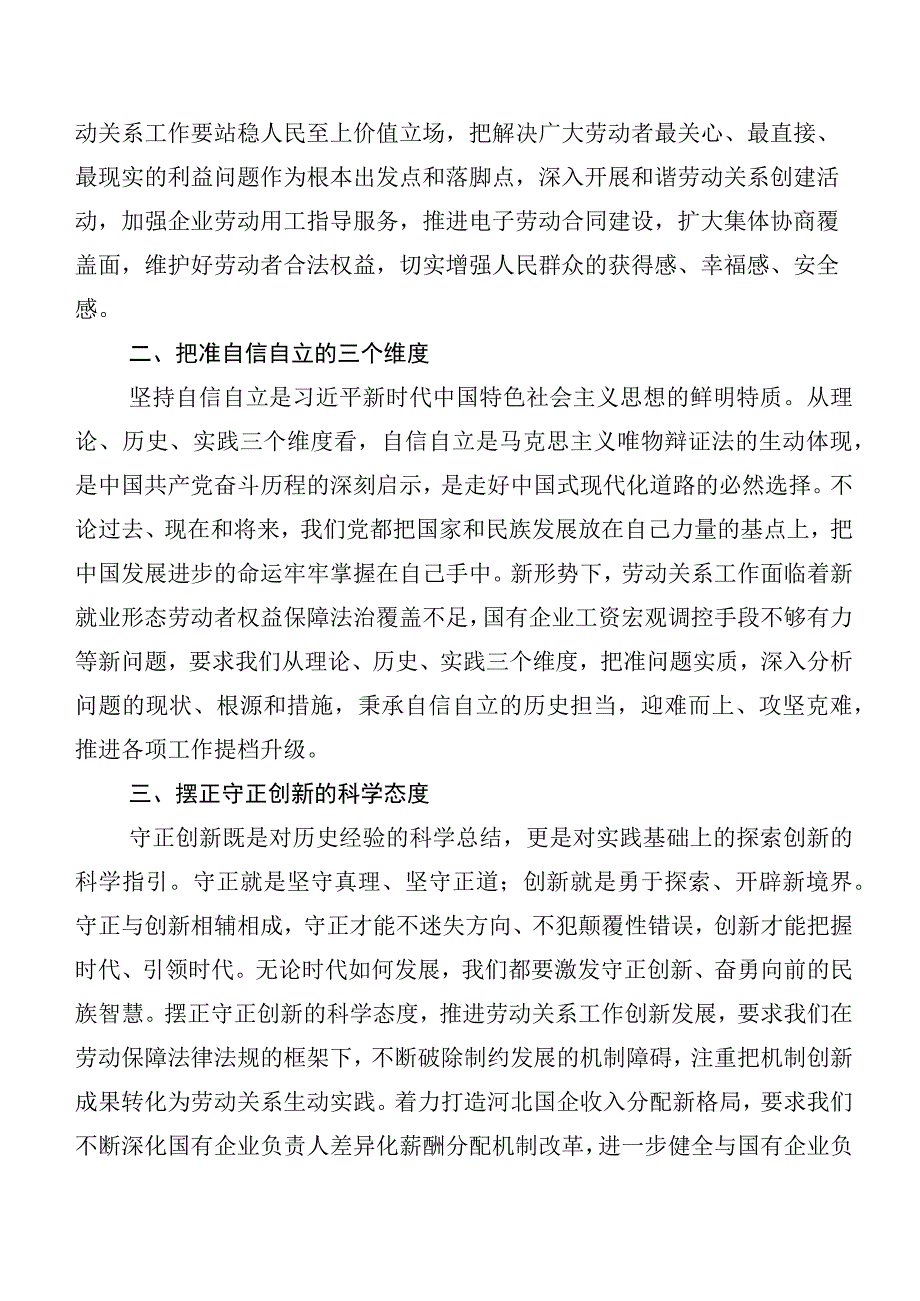 动关系工作要站稳人民至上价值立场，把解决广大劳动者最关心、最直接、最现实的利益问题作为根本出发点和落脚点，深入开展和谐劳动关系创建活动，加强企业劳动用工指导服务，推进电子劳动合同建设，扩大集体协商覆盖面，维护好劳动者合法权益，切实增强人民群众的获得感、幸福感、安全感。

二、把准自信自立的三个维度

坚持自信自立是习近平新时代中国特色社会主义思想的鲜明特质。从理论、历史、实践三个维度看，自信自立是马克思主义唯物辩证法的生动体现，是中国共产党奋斗历程的深刻启示，是走好中国式现代化道路的必然选择。不论过去、现在和将来，我们党都把国家和民族发展放在自己力量的基点上，把中国发展进步的命运牢牢掌握在自己手中。新形势下，劳动关系工作面临着新就业形态劳动者权益保障法治覆盖不足，国有企业工资宏观调控手段不够有力等新问题，要求我们从理论、历史、实践三个维度，把准问题实质，深入分析问题的现状、根源和措施，秉承自信自立的历史担当，迎难而上、攻坚克难，推进各项工作提档升级。

三、摆正守正创新的科学态度

守正创新既是对历史经验的科学总结，更是对实践基础上的探索创新的科学指引。守正就是坚守真理、坚守正道；创新就是勇于探索、开辟新境界。守正与创新相辅相成，守正才能不迷失方向、不犯颠覆性错误，创新才能把握时代、引领时代。无论时代如何发展，我们都要激发守正创新、奋勇向前的民族智慧。摆正守正创新的科学态度，推进劳动关系工作创新发展，要求我们在劳动保障法律法规的框架下，不断破除制约发展的机制障碍，注重把机制创新成果转化为劳动关系生动实践。着力打造河北国企收入分配新格局，要求我们不断深化国有企业负责人差异化薪酬分配机制改革，进一步健全与国有企业负